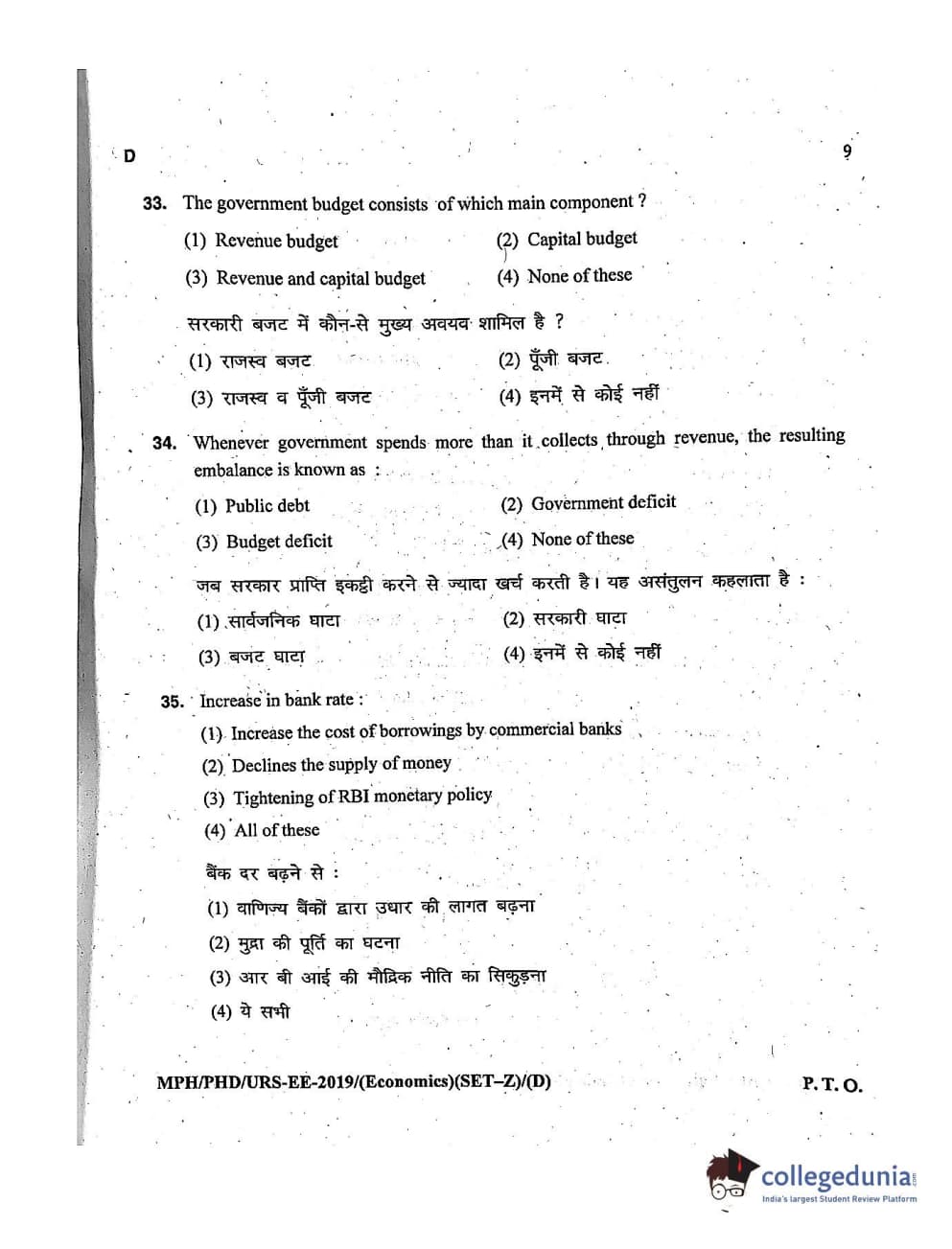 D 9

33. The government budget consists of which main component ?

(1) Revenue budget (2) Capital budget

(3) Revenue and capital budget (4) None of these

सरकारी बजट में कौन-से मुख्य अवयव शामिल है ?

(1) राजस्व बजट (2) पूँजी बजट

(3) राजस्व व पूँजी बजट (4) इनमें से कोई नहीं

34. Whenever government spends more than it collects through revenue, the resulting embalance is known as :

(1) Public debt (2) Government deficit

(3) Budget deficit (4) None of these

जब सरकार प्राप्ति इकट्ठी करने से ज्यादा खर्च करती है। यह असंतुलन कहलाता है :

(1) सार्वजनिक घाटा (2) सरकारी घाटा

(3) बजट घाटा (4) इनमें से कोई नहीं

35. Increase in bank rate :

(1) Increase the cost of borrowings by commercial banks

(2) Declines the supply of money

(3) Tightening of RBI monetary policy

(4) All of these

बैंक दर बढ़ने से :

(1) वाणिज्य बैंकों द्वारा उधार की लागत बढ़ना

(2) मुद्रा की पूर्ति का घटना

(3) आर बी आई की मौद्रिक नीति का सिकुड़ना

(4) ये सभी

MPH/PHD/URS-EE-2019/(Economics)(SET–Z)/(D) P. T. O.

collegedunia
India's largest Student Review Platform